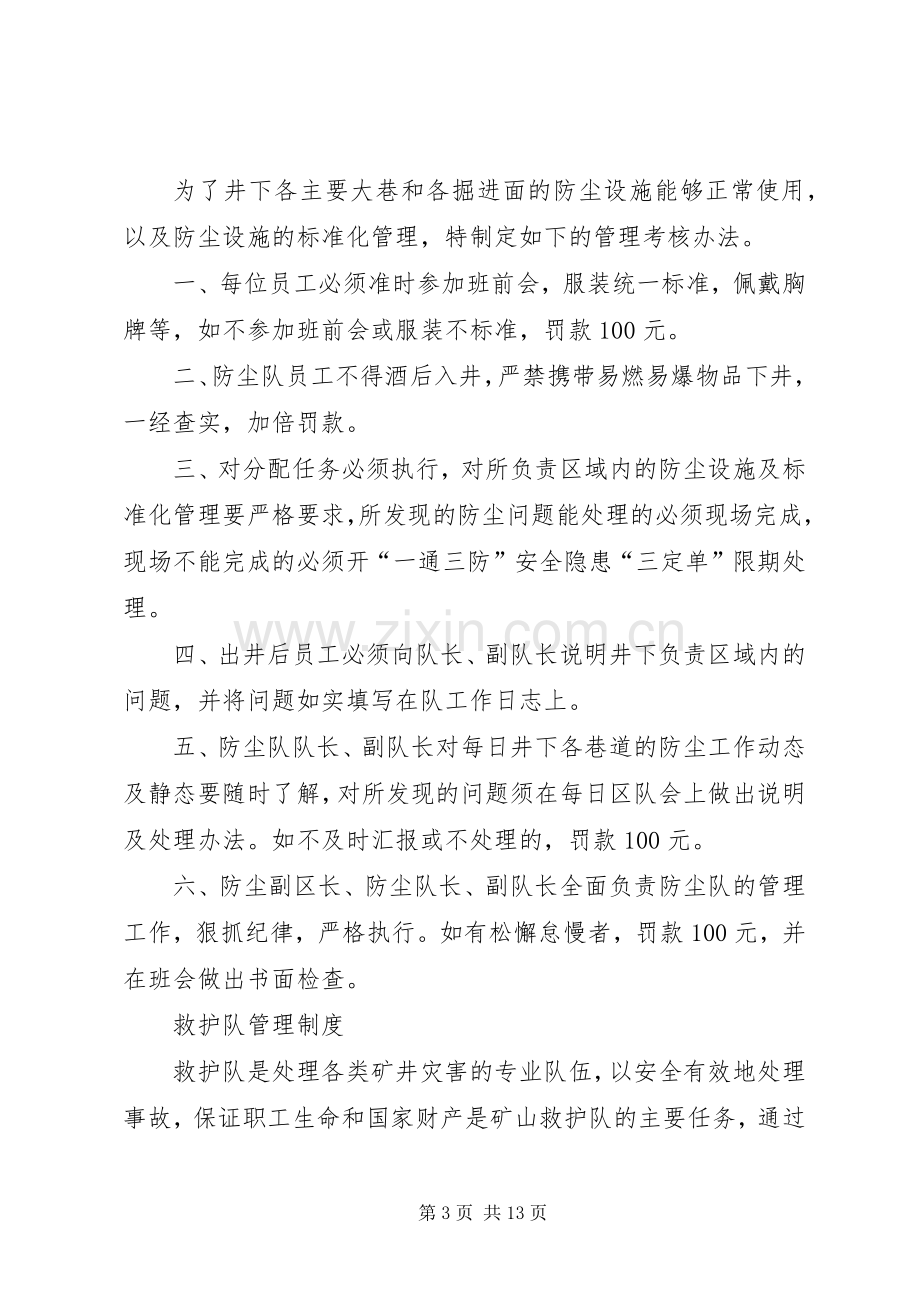 为了井下各主要大巷和各掘进面的防尘设施能够正常使用，以及防尘设施的标准化管理，特制定如下的管理考核办法。

一、每位员工必须准时参加班前会，服装统一标准，佩戴胸牌等，如不参加班前会或服装不标准，罚款100元。

二、防尘队员工不得酒后入井，严禁携带易燃易爆物品下井，一经查实，加倍罚款。

三、对分配任务必须执行，对所负责区域内的防尘设施及标准化管理要严格要求，所发现的防尘问题能处理的必须现场完成，现场不能完成的必须开“一通三防”安全隐患“三定单”限期处理。

四、出井后员工必须向队长、副队长说明井下负责区域内的问题，并将问题如实填写在队工作日志上。

五、防尘队队长、副队长对每日井下各巷道的防尘工作动态及静态要随时了解，对所发现的问题须在每日区队会上做出说明及处理办法。如不及时汇报或不处理的，罚款100元。

六、防尘副区长、防尘队长、副队长全面负责防尘队的管理工作，狠抓纪律，严格执行。如有松懈怠慢者，罚款100元，并在班会做出书面检查。

救护队管理制度

救护队是处理各类矿井灾害的专业队伍，以安全有效地处理事故，保证职工生命和国家财产是矿山救护队的主要任务，通过

第3页 共13页

www.zixin.com.cn